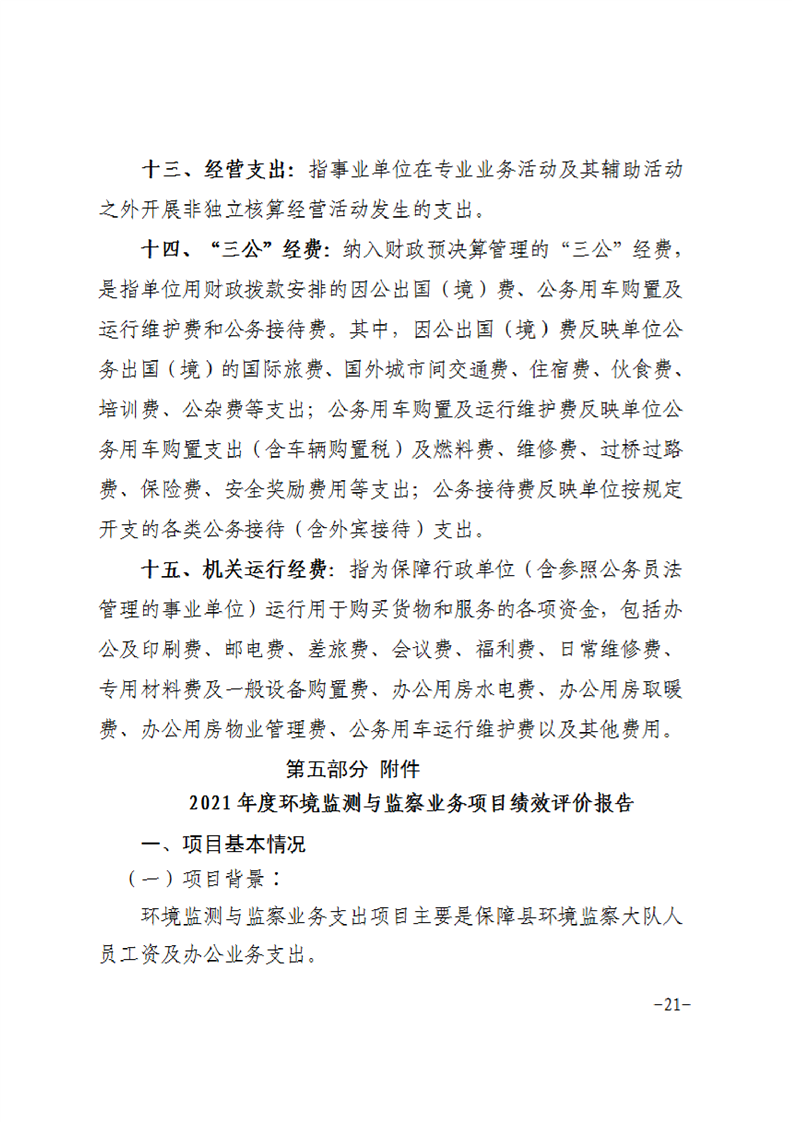 十三、经营支出：指事业单位在专业业务活动及其辅助活动之外开展非独立核算经营活动发生的支出。

十四、“三公”经费：纳入财政预决算管理的“三公”经费，是指单位用财政拨款安排的因公出国（境）费、公务用车购置及运行维护费和公务接待费。其中，因公出国（境）费反映单位公务出国（境）的国际旅费、国外城市间交通费、住宿费、伙食费、培训费、公杂费等支出；公务用车购置及运行维护费反映单位公务用车购置支出（含车辆购置税）及燃料费、维修费、过桥过路费、保险费、安全奖励费用等支出；公务接待费反映单位按规定开支的各类公务接待（含外宾接待）支出。

十五、机关运行经费：指为保障行政单位（含参照公务员法管理的事业单位）运行用于购买货物和服务的各项资金，包括办公及印刷费、邮电费、差旅费、会议费、福利费、日常维修费、专用材料费及一般设备购置费、办公用房水电费、办公用房取暖费、办公用房物业管理费、公务用车运行维护费以及其他费用。

第五部分 附件

2021年度环境监测与监察业务项目绩效评价报告

一、项目基本情况

（一）项目背景：

环境监测与监察业务支出项目主要是保障县环境监察大队人员工资及办公业务支出。

-21-